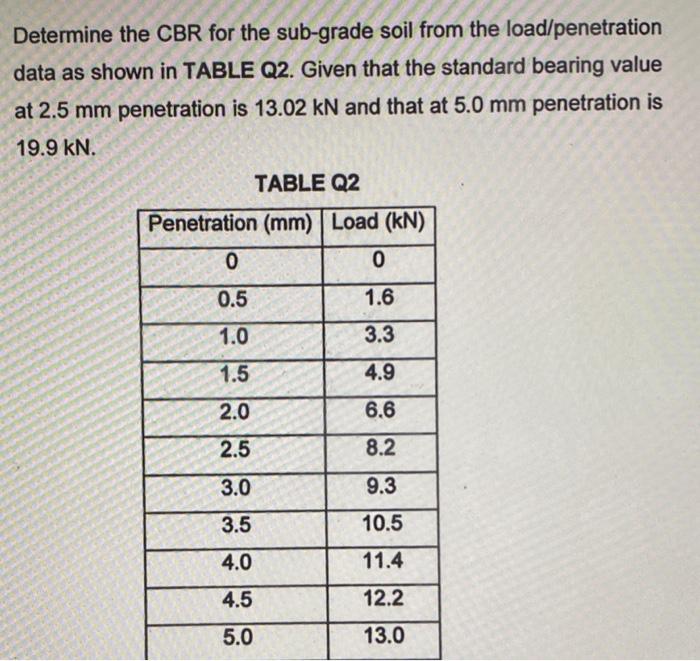 Determine the CBR for the sub-grade soil from the load/penetration data as shown in TABLE Q2. Given that the standard bearing value at 2.5 mm penetration is 13.02 kN and that at 5.0 mm penetration is 19.9 kN.

TABLE Q2

| Penetration (mm) | Load (kN) |
|---|---|
| 0 | 0 |
| 0.5 | 1.6 |
| 1.0 | 3.3 |
| 1.5 | 4.9 |
| 2.0 | 6.6 |
| 2.5 | 8.2 |
| 3.0 | 9.3 |
| 3.5 | 10.5 |
| 4.0 | 11.4 |
| 4.5 | 12.2 |
| 5.0 | 13.0 |